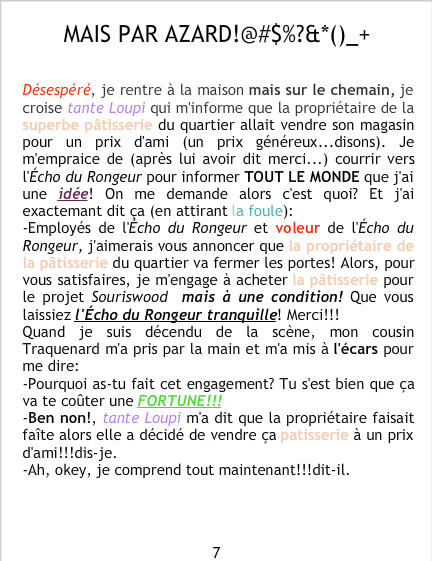 MAIS PAR AZARD!@#$%?&*()_+

Désespéré, je rentre à la maison mais sur le chemain, je croise tante Loupi qui m'informe que la propriétaire de la superbe pâtisserie du quartier allait vendre son magasin pour un prix d'ami (un prix généreux...disons). Je m'empraice de (après lui avoir dit merci...) courrir vers l'Écho du Rongeur pour informer TOUT LE MONDE que j'ai une idée! On me demande alors c'est quoi? Et j'ai exactemant dit ça (en attirant la foule):

-Employés de l'Écho du Rongeur et voleur de l'Écho du Rongeur, j'aimerais vous annoncer que la propriétaire de la pâtisserie du quartier va fermer les portes! Alors, pour vous satisfaires, je m'engage à acheter la pâtisserie pour le projet Souriswood mais à une condition! Que vous laissiez l'Écho du Rongeur tranquille! Merci!!!

Quand je suis décendu de la scène, mon cousin Traquenard m'a pris par la main et m'a mis à l'écars pour me dire:

-Pourquoi as-tu fait cet engagement? Tu s'est bien que ça va te coûter une FORTUNE!!!

-Ben non!, tante Loupi m'a dit que la propriétaire faisait faîte alors elle a décidé de vendre ça patisserie à un prix d'ami!!!dis-je.

-Ah, okey, je comprend tout maintenant!!!dit-il.

7